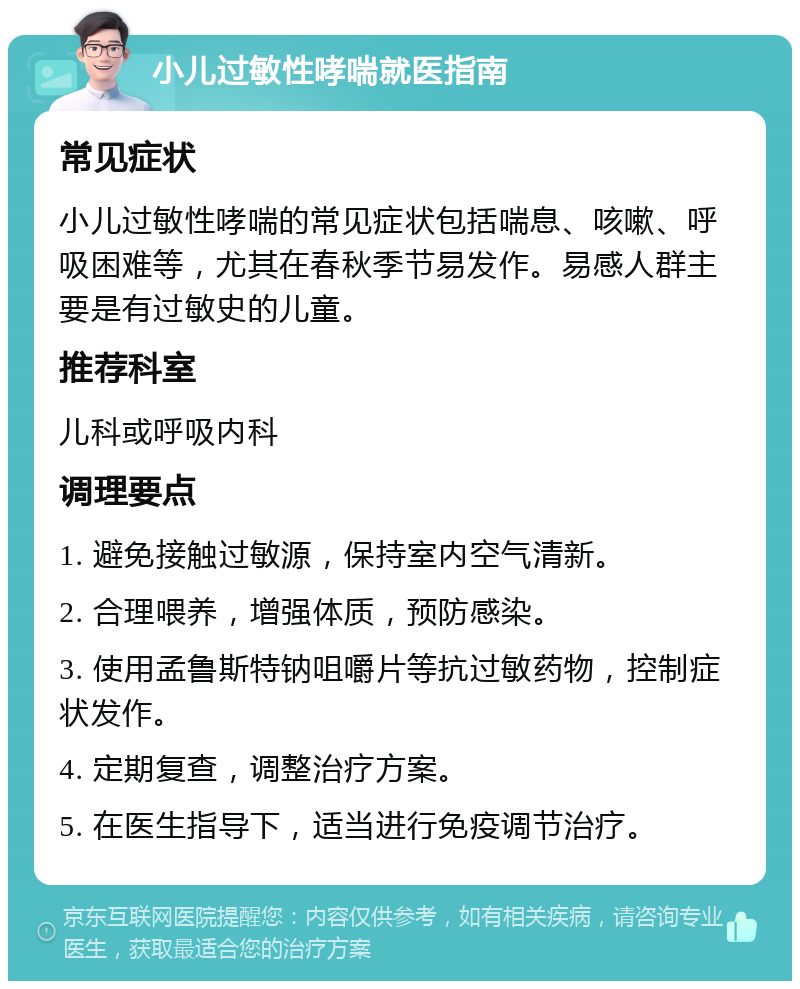 小儿过敏性哮喘就医指南

常见症状

小儿过敏性哮喘的常见症状包括喘息、咳嗽、呼吸困难等，尤其在春秋季节易发作。易感人群主要是有过敏史的儿童。

推荐科室

儿科或呼吸内科

调理要点

1. 避免接触过敏源，保持室内空气清新。

2. 合理喂养，增强体质，预防感染。

3. 使用孟鲁斯特钠咀嚼片等抗过敏药物，控制症状发作。

4. 定期复查，调整治疗方案。

5. 在医生指导下，适当进行免疫调节治疗。

京东互联网医院提醒您：内容仅供参考，如有相关疾病，请咨询专业医生，获取最适合您的治疗方案